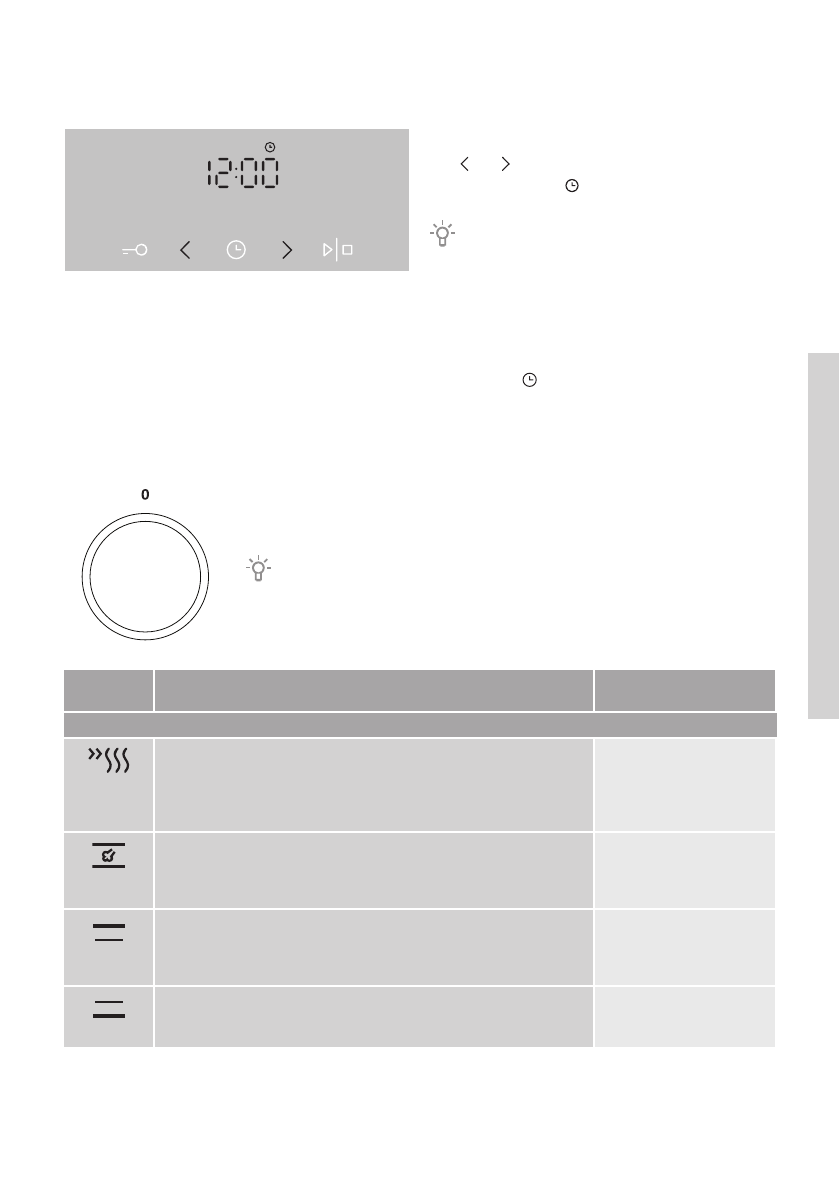 12:00

0